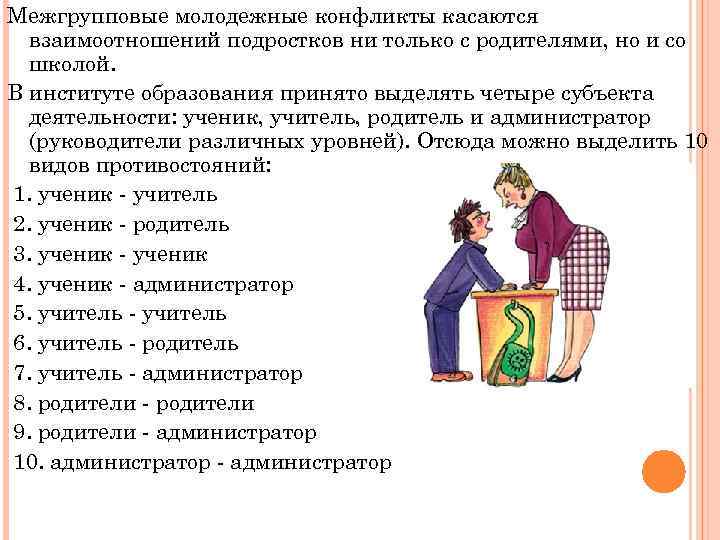 Межгрупповые молодежные конфликты касаются взаимоотношений подростков ни только с родителями, но и со школой.

В институте образования принято выделять четыре субъекта деятельности: ученик, учитель, родитель и администратор (руководители различных уровней). Отсюда можно выделить 10 видов противостояний:

1. ученик - учитель
2. ученик - родитель
3. ученик - ученик
4. ученик - администратор
5. учитель - учитель
6. учитель - родитель
7. учитель - администратор
8. родители - родители
9. родители - администратор
10. администратор - администратор